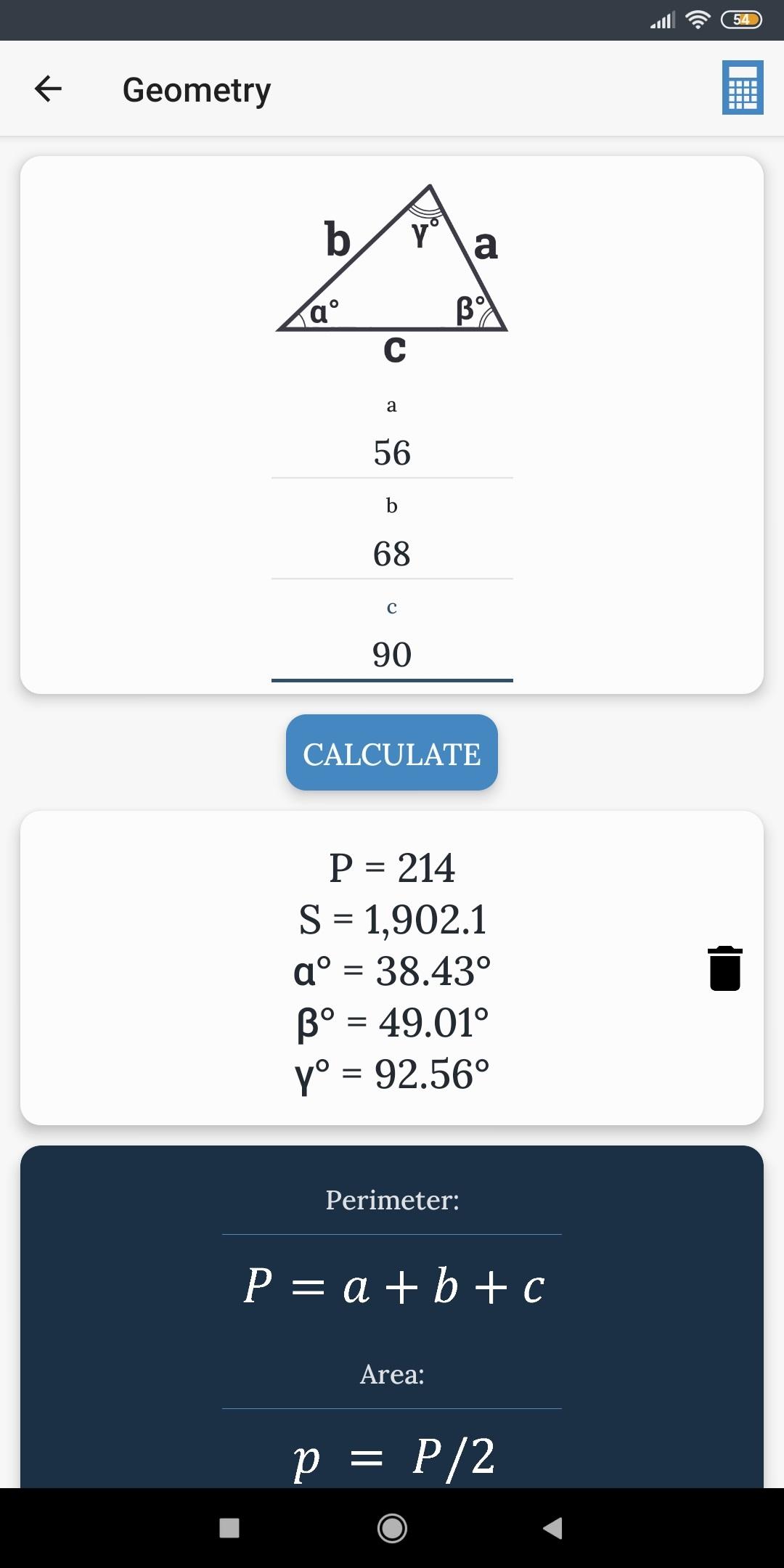 54

Geometry

b
γ°
a
α°
β°
c

a
56
b
68
c
90

CALCULATE

P = 214
S = 1,902.1
α° = 38.43°
β° = 49.01°
γ° = 92.56°

Perimeter:
$P = a + b + c$

Area:
$p = P/2$